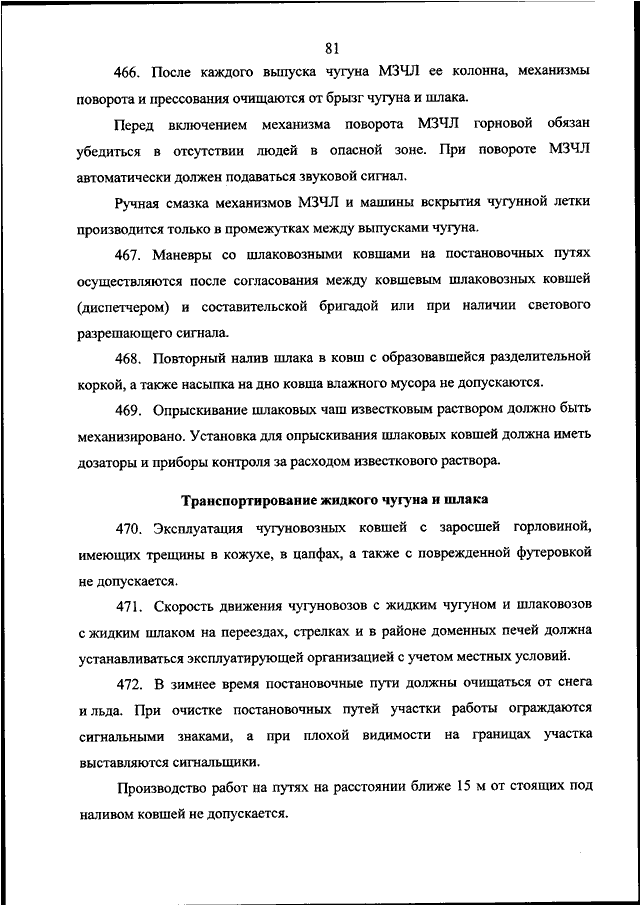 81

466. После каждого выпуска чугуна МЗЧЛ ее колонна, механизмы поворота и прессования очищаются от брызг чугуна и шлака.

Перед включением механизма поворота МЗЧЛ горновой обязан убедиться в отсутствии людей в опасной зоне. При повороте МЗЧЛ автоматически должен подаваться звуковой сигнал.

Ручная смазка механизмов МЗЧЛ и машины вскрытия чугунной летки производится только в промежутках между выпусками чугуна.

467. Маневры со шлаковозными ковшами на постановочных путях осуществляются после согласования между ковшевым шлаковозных ковшей (диспетчером) и составительской бригадой или при наличии светового разрешающего сигнала.

468. Повторный налив шлака в ковш с образовавшейся разделительной коркой, а также насыпка на дно ковша влажного мусора не допускаются.

469. Опрыскивание шлаковых чаш известковым раствором должно быть механизировано. Установка для опрыскивания шлаковых ковшей должна иметь дозаторы и приборы контроля за расходом известкового раствора.

Транспортирование жидкого чугуна и шлака

470. Эксплуатация чугуновозных ковшей с заросшей горловиной, имеющих трещины в кожухе, в цапфах, а также с поврежденной футеровкой не допускается.

471. Скорость движения чугуновозов с жидким чугуном и шлаковозов с жидким шлаком на переездах, стрелках и в районе доменных печей должна устанавливаться эксплуатирующей организацией с учетом местных условий.

472. В зимнее время постановочные пути должны очищаться от снега и льда. При очистке постановочных путей участки работы ограждаются сигнальными знаками, а при плохой видимости на границах участка выставляются сигнальщики.

Производство работ на путях на расстоянии ближе 15 м от стоящих под наливом ковшей не допускается.